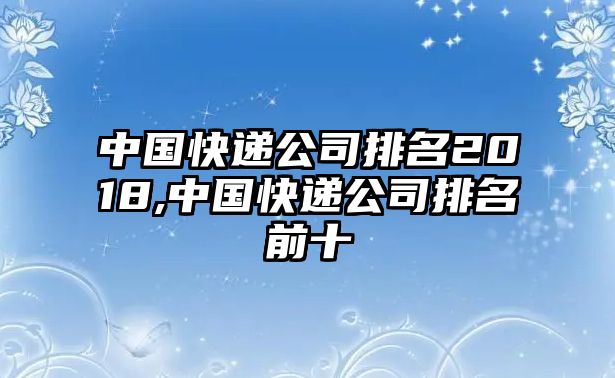 中国快递公司排名2018,中国快递公司排名前十